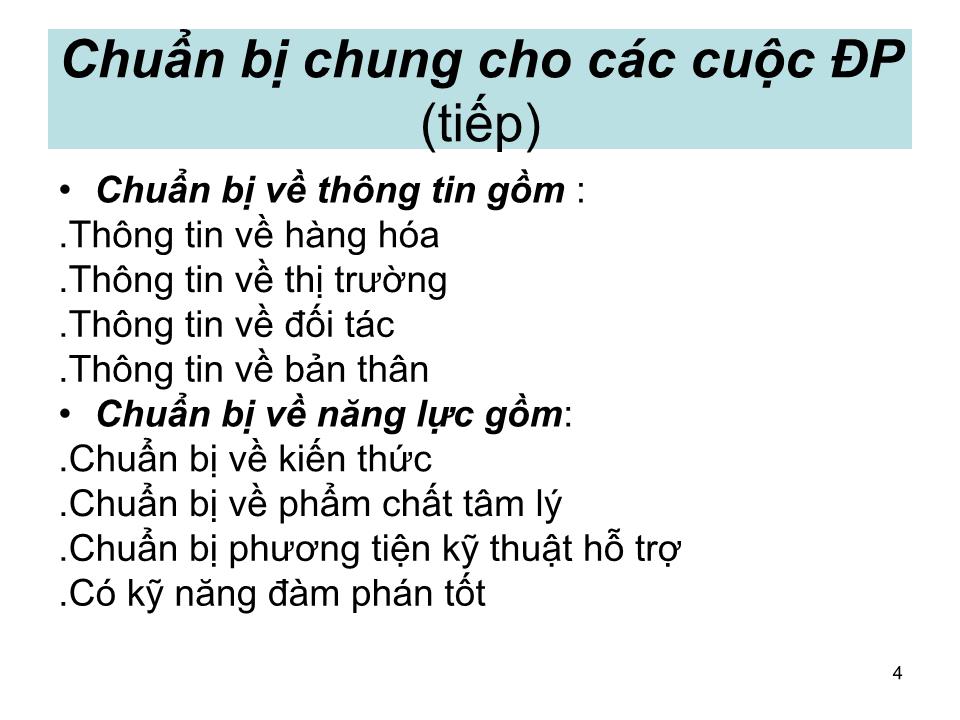 Chuẩn bị chung cho các cuộc ĐP (tiếp)

• Chuẩn bị về thông tin gồm :
.Thông tin về hàng hóa
.Thông tin về thị trường
.Thông tin về đối tác
.Thông tin về bản thân
• Chuẩn bị về năng lực gồm:
.Chuẩn bị về kiến thức
.Chuẩn bị về phẩm chất tâm lý
.Chuẩn bị phương tiện kỹ thuật hỗ trợ
.Có kỹ năng đàm phán tốt

4